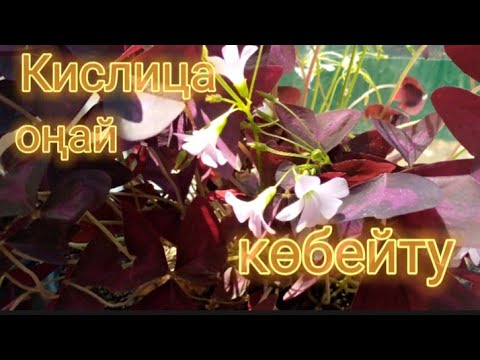 Кислица
оңай
көбейту